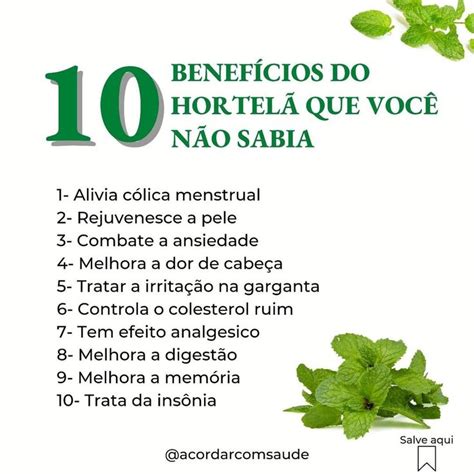 10 BENEFÍCIOS DO HORTELÃ QUE VOCÊ NÃO SABIA

1- Alivia cólica menstrual
2- Rejuvenesce a pele
3- Combate a ansiedade
4- Melhora a dor de cabeça
5- Tratar a irritação na garganta
6- Controla o colesterol ruim
7- Tem efeito analgesico
8- Melhora a digestão
9- Melhora a memória
10- Trata da insônia

@acordarcomsaude

Salve aqui